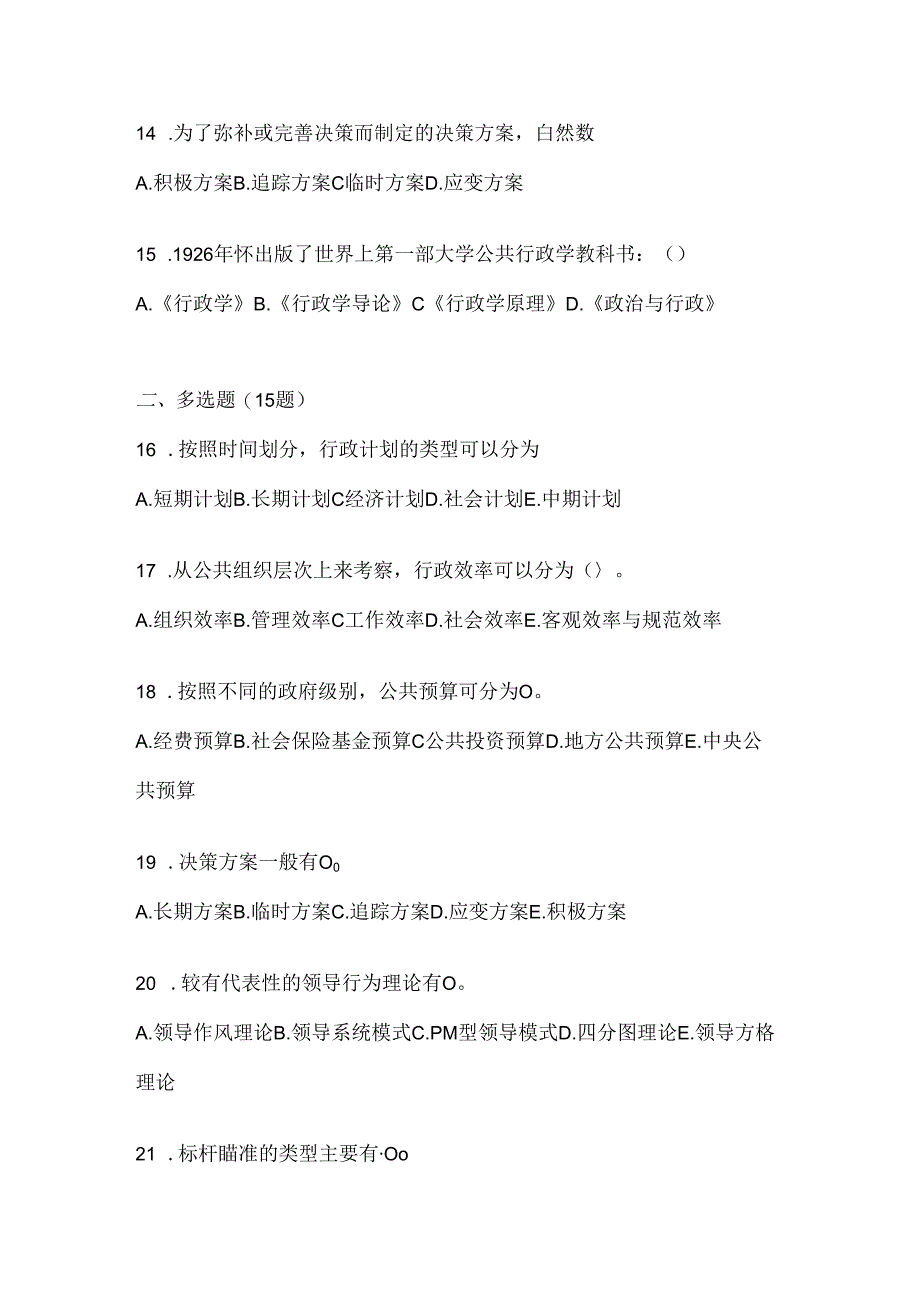 14 .为了弥补或完善决策而制定的决策方案，白然数

A.积极方案B.追踪方案C临时方案D.应变方案

15 .1926年怀出版了世界上第一部大学公共行政学教科书：（）

A.《行政学》B.《行政学导论》C《行政学原理》D.《政治与行政》

二、多选题（15题）

16 .按照时间划分，行政计划的类型可以分为

A.短期计划B.长期计划C经济计划D.社会计划E.中期计划

17 .从公共组织层次上来考察，行政效率可以分为（）。

A.组织效率B.管理效率C工作效率D.社会效率E.客观效率与规范效率

18 .按照不同的政府级别，公共预算可分为O。

A.经费预算B.社会保险基金预算C公共投资预算D.地方公共预算E.中央公共预算

19 .决策方案一般有$O_0$

A.长期方案B.临时方案C.追踪方案D.应变方案E.积极方案

20 .较有代表性的领导行为理论有O。

A.领导作风理论B.领导系统模式C.PM型领导模式D.四分图理论E.领导方格理论

21 .标杆瞄准的类型主要有·Oo